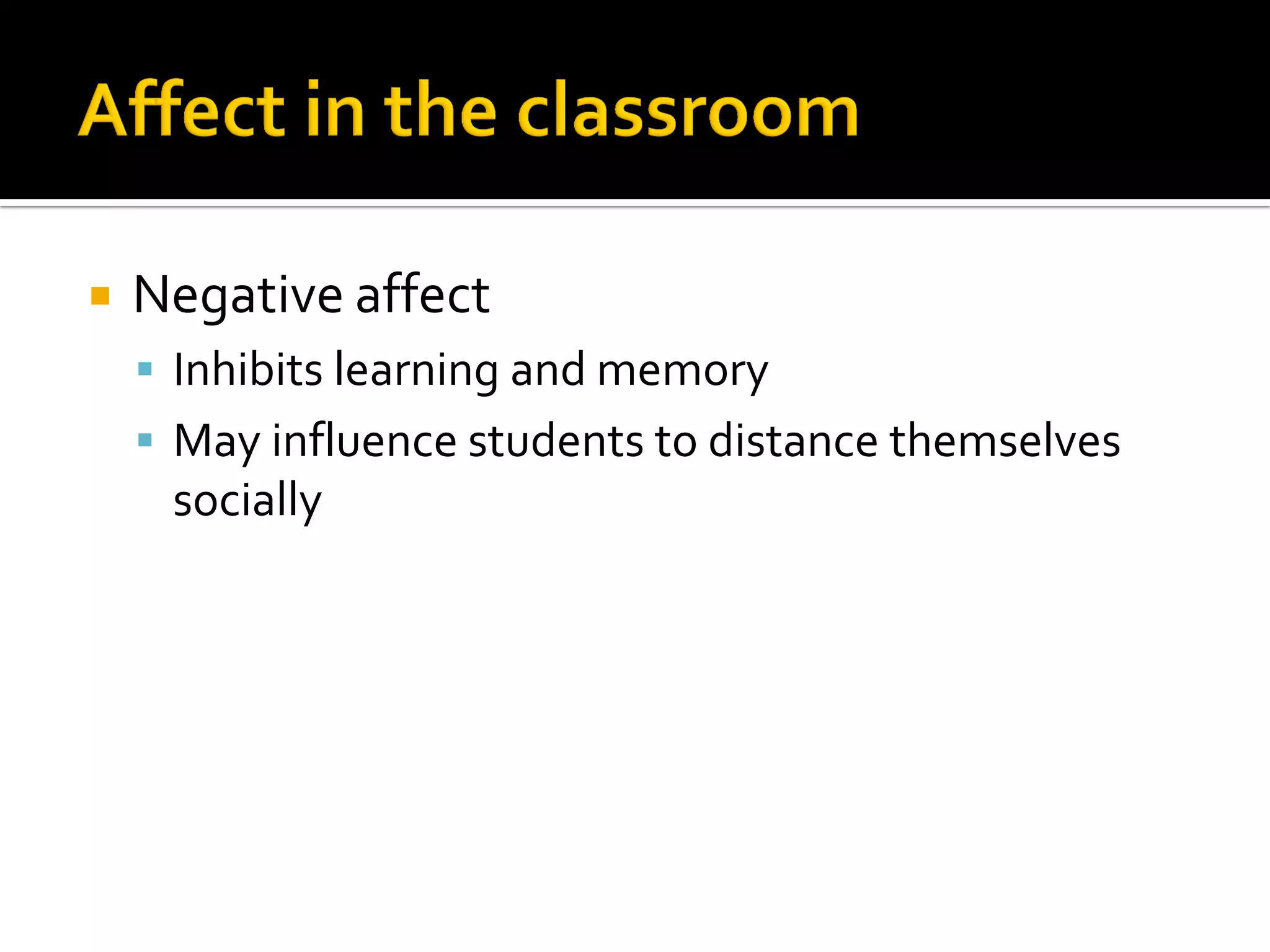 Affect in the classroom

• Negative affect
• Inhibits learning and memory
• May influence students to distance themselves socially